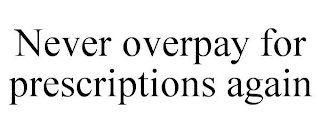 Never overpay for prescriptions again